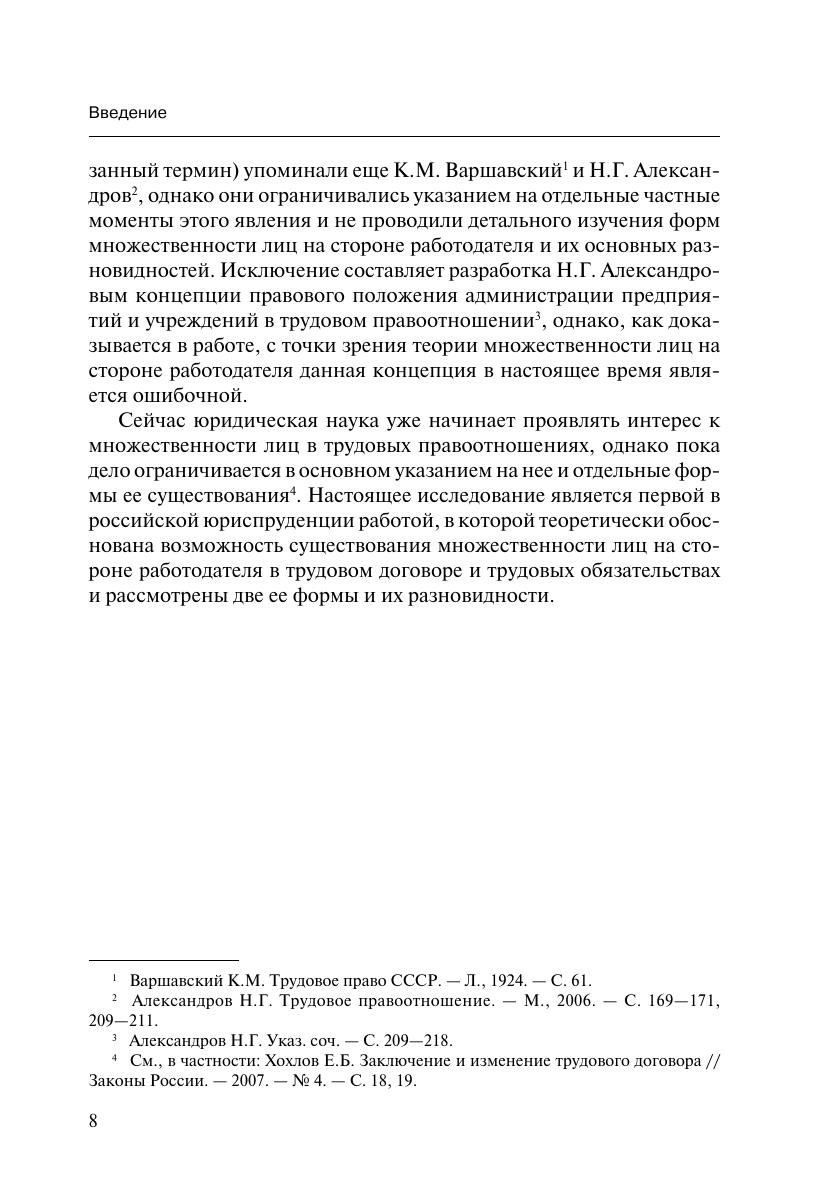 Введение

занный термин) упоминали еще К.М. Варшавский$^1$ и Н.Г. Александров$^2$, однако они ограничивались указанием на отдельные частные моменты этого явления и не проводили детального изучения форм множественности лиц на стороне работодателя и их основных разновидностей. Исключение составляет разработка Н.Г. Александровым концепции правового положения администрации предприятий и учреждений в трудовом правоотношении$^3$, однако, как доказывается в работе, с точки зрения теории множественности лиц на стороне работодателя данная концепция в настоящее время является ошибочной.

Сейчас юридическая наука уже начинает проявлять интерес к множественности лиц в трудовых правоотношениях, однако пока дело ограничивается в основном указанием на нее и отдельные формы ее существования$^4$. Настоящее исследование является первой в российской юриспруденции работой, в которой теоретически обоснована возможность существования множественности лиц на стороне работодателя в трудовом договоре и трудовых обязательствах и рассмотрены две ее формы и их разновидности.

$^1$ Варшавский К.М. Трудовое право СССР. — Л., 1924. — С. 61.

$^2$ Александров Н.Г. Трудовое правоотношение. — М., 2006. — С. 169—171, 209—211.

$^3$ Александров Н.Г. Указ. соч. — С. 209—218.

$^4$ См., в частности: Хохлов Е.Б. Заключение и изменение трудового договора // Законы России. — 2007. — № 4. — С. 18, 19.

8